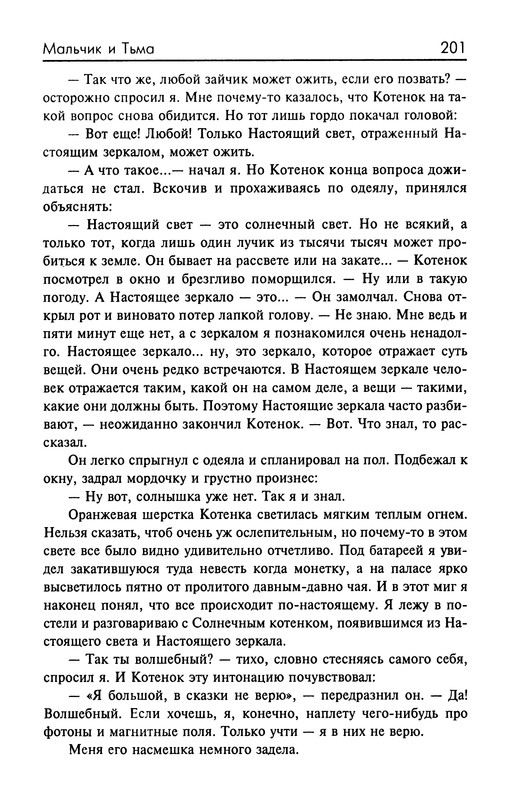 Мальчик и Тьма 201

— Так что же, любой зайчик может ожить, если его позвать? — осторожно спросил я. Мне почему-то казалось, что Котенок на такой вопрос снова обидится. Но тот лишь гордо покачал головой:

— Вот еще! Любой! Только Настоящий свет, отраженный Настоящим зеркалом, может ожить.

— А что такое...— начал я. Но Котенок конца вопроса дожидаться не стал. Вскочив и прохаживаясь по одеялу, принялся объяснять:

— Настоящий свет — это солнечный свет. Но не всякий, а только тот, когда лишь один лучик из тысячи тысяч может пробиться к земле. Он бывает на рассвете или на закате... — Котенок посмотрел в окно и брезгливо поморщился. — Ну или в такую погоду. А Настоящее зеркало — это... — Он замолчал. Снова открыл рот и виновато потер лапкой голову. — Не знаю. Мне ведь и пяти минут еще нет, а с зеркалом я познакомился очень ненадолго. Настоящее зеркало... ну, это зеркало, которое отражает суть вещей. Они очень редко встречаются. В Настоящем зеркале человек отражается таким, какой он на самом деле, а вещи — такими, какие они должны быть. Поэтому Настоящие зеркала часто разбивают, — неожиданно закончил Котенок. — Вот. Что знал, то рассказал.

Он легко спрыгнул с одеяла и спланировал на пол. Подбежал к окну, задрал мордочку и грустно произнес:

— Ну вот, солнышка уже нет. Так я и знал.

Оранжевая шерстка Котенка светилась мягким теплым огнем. Нельзя сказать, чтоб очень уж ослепительным, но почему-то в этом свете все было видно удивительно отчетливо. Под батареей я увидел закатившуюся туда невесть когда монетку, а на паласе ярко высветилось пятно от пролитого давным-давно чая. И в этот миг я наконец понял, что все происходит по-настоящему. Я лежу в постели и разговариваю с Солнечным котенком, появившимся из Настоящего света и Настоящего зеркала.

— Так ты волшебный? — тихо, словно стесняясь самого себя, спросил я. И Котенок эту интонацию почувствовал:

— «Я большой, в сказки не верю», — передразнил он. — Да! Волшебный. Если хочешь, я, конечно, наплету чего-нибудь про фотоны и магнитные поля. Только учти — я в них не верю.

Меня его насмешка немного задела.